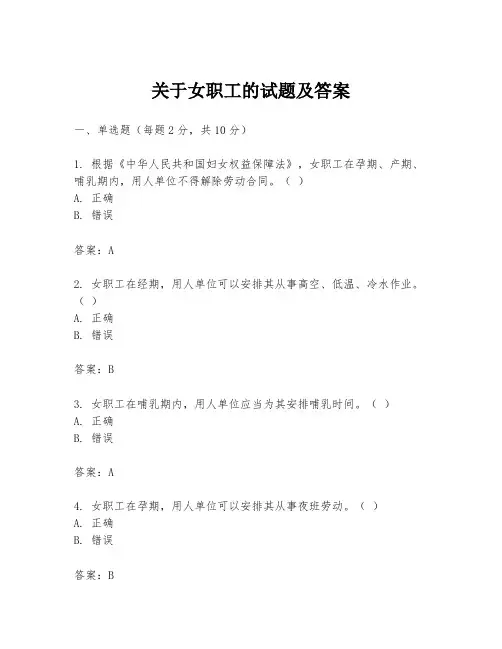 关于女职工的试题及答案

一、单选题（每题 2 分，共 10 分）

1. 根据《中华人民共和国妇女权益保障法》，女职工在孕期、产期、哺乳期内，用人单位不得解除劳动合同。（ ）
A. 正确
B. 错误

答案：A

2. 女职工在经期，用人单位可以安排其从事高空、低温、冷水作业。（ ）
A. 正确
B. 错误

答案：B

3. 女职工在哺乳期内，用人单位应当为其安排哺乳时间。（ ）
A. 正确
B. 错误

答案：A

4. 女职工在孕期，用人单位可以安排其从事夜班劳动。（ ）
A. 正确
B. 错误

答案：B